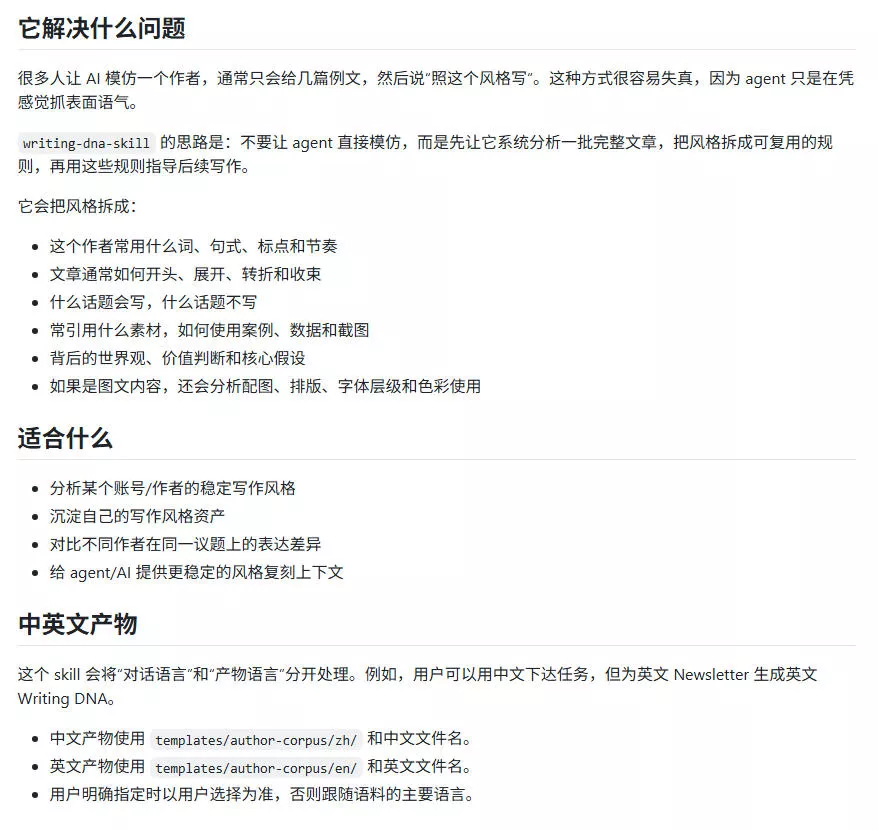 它解决什么问题

很多人让 AI 模仿一个作者，通常只会给几篇例文，然后说“照这个风格写”。这种方式很容易失真，因为 agent 只是在凭感觉抓表面语气。

writing-dna-skill 的思路是：不要让 agent 直接模仿，而是先让它系统分析一批完整文章，把风格拆成可复用的规则，再用这些规则指导后续写作。

它会把风格拆成：

- 这个作者常用什么词、句式、标点和节奏
- 文章通常如何开头、展开、转折和收束
- 什么话题会写，什么话题不写
- 常引用什么素材，如何使用案例、数据和截图
- 背后的世界观、价值判断和核心假设
- 如果是图文内容，还会分析配图、排版、字体层级和色彩使用

适合什么

- 分析某个账号/作者的稳定写作风格
- 沉淀自己的写作风格资产
- 对比不同作者在同一议题上的表达差异
- 给 agent/AI 提供更稳定的风格复刻上下文

中英文产物

这个 skill 会将“对话语言”和“产物语言”分开处理。例如，用户可以用中文下达任务，但为英文 Newsletter 生成英文 Writing DNA。

- 中文产物使用 templates/author-corpus/zh/ 和中文文件名。
- 英文产物使用 templates/author-corpus/en/ 和英文文件名。
- 用户明确指定时以用户选择为准，否则跟随语料的主要语言。